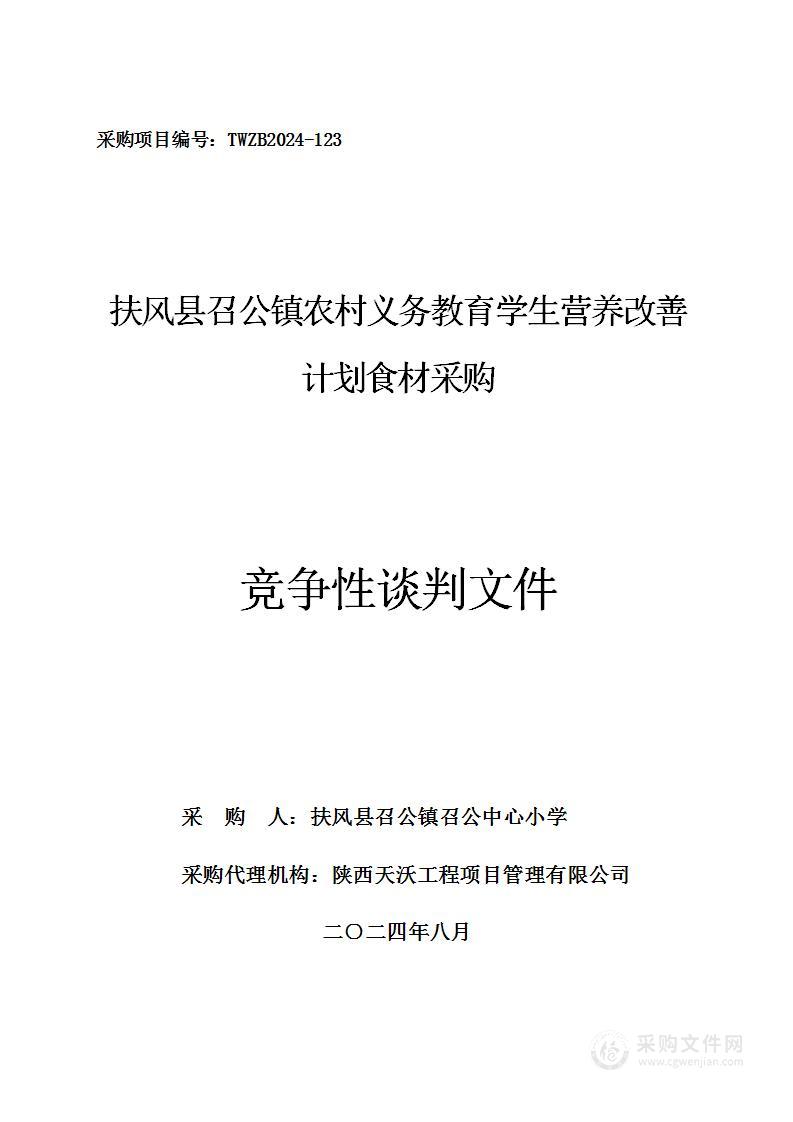 采购项目编号：TWZB2024-123

扶风县召公镇农村义务教育学生营养改善计划食材采购

竞争性谈判文件

采 购 人：扶风县召公镇召公中心小学

采购代理机构：陕西天沃工程项目管理有限公司

二〇二四年八月

采购文件网
www.cgwenjian.com